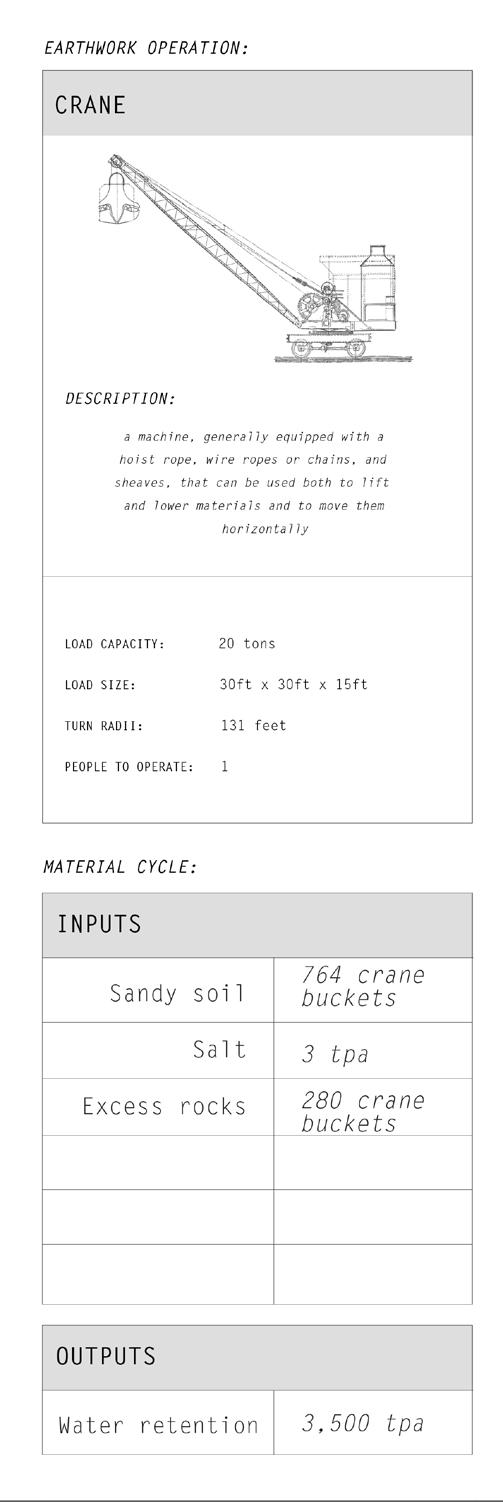 EARTHWORK OPERATION:

CRANE

DESCRIPTION:

a machine, generally equipped with a hoist rope, wire ropes or chains, and sheaves, that can be used both to lift and lower materials and to move them horizontally

LOAD CAPACITY: 20 tons

LOAD SIZE: 30ft x 30ft x 15ft

TURN RADII: 131 feet

PEOPLE TO OPERATE: 1

MATERIAL CYCLE:

| INPUTS | |
|---|---|
| Sandy soil | 764 crane buckets |
| Salt | 3 tpa |
| Excess rocks | 280 crane buckets |
| | |
| | |
| | |

| OUTPUTS | |
|---|---|
| Water retention | 3,500 tpa |